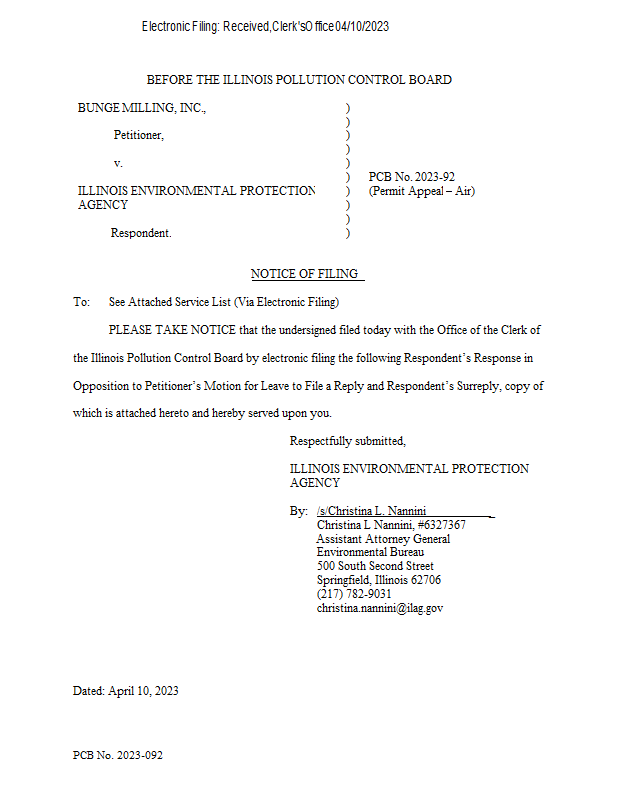 Electronic Filing: Received, Clerk's Office 04/10/2023

BEFORE THE ILLINOIS POLLUTION CONTROL BOARD

BUNGE MILLING, INC.,

Petitioner,

v.

ILLINOIS ENVIRONMENTAL PROTECTION AGENCY

Respondent.

)
)
)
)
)
)
)
)
)
)

PCB No. 2023-92
(Permit Appeal – Air)

NOTICE OF FILING

To: See Attached Service List (Via Electronic Filing)

PLEASE TAKE NOTICE that the undersigned filed today with the Office of the Clerk of the Illinois Pollution Control Board by electronic filing the following Respondent's Response in Opposition to Petitioner's Motion for Leave to File a Reply and Respondent's Surreply, copy of which is attached hereto and hereby served upon you.

Respectfully submitted,

ILLINOIS ENVIRONMENTAL PROTECTION AGENCY

By: /s/Christina L. Nannini
Christina L Nannini, #6327367
Assistant Attorney General
Environmental Bureau
500 South Second Street
Springfield, Illinois 62706
(217) 782-9031
christina.nannini@ilag.gov

Dated: April 10, 2023

PCB No. 2023-092